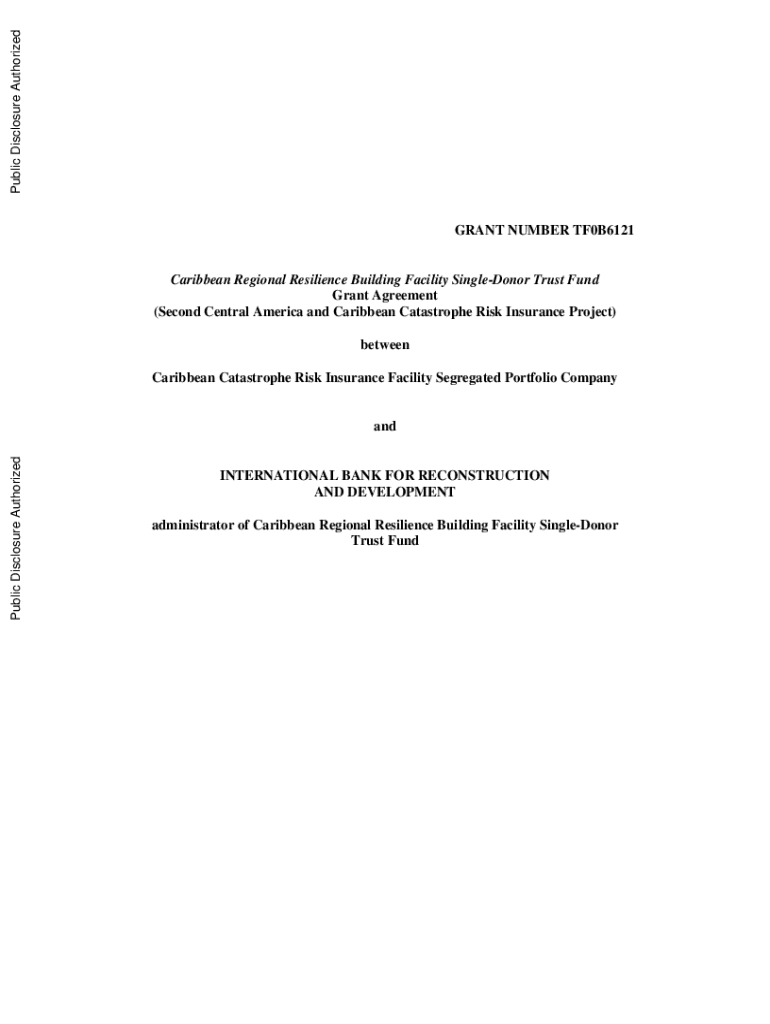 Public Disclosure Authorized

Public Disclosure Authorized

GRANT NUMBER TF0B6121

Caribbean Regional Resilience Building Facility Single-Donor Trust Fund
Grant Agreement
(Second Central America and Caribbean Catastrophe Risk Insurance Project)

between

Caribbean Catastrophe Risk Insurance Facility Segregated Portfolio Company

and

INTERNATIONAL BANK FOR RECONSTRUCTION AND DEVELOPMENT

administrator of Caribbean Regional Resilience Building Facility Single-Donor Trust Fund